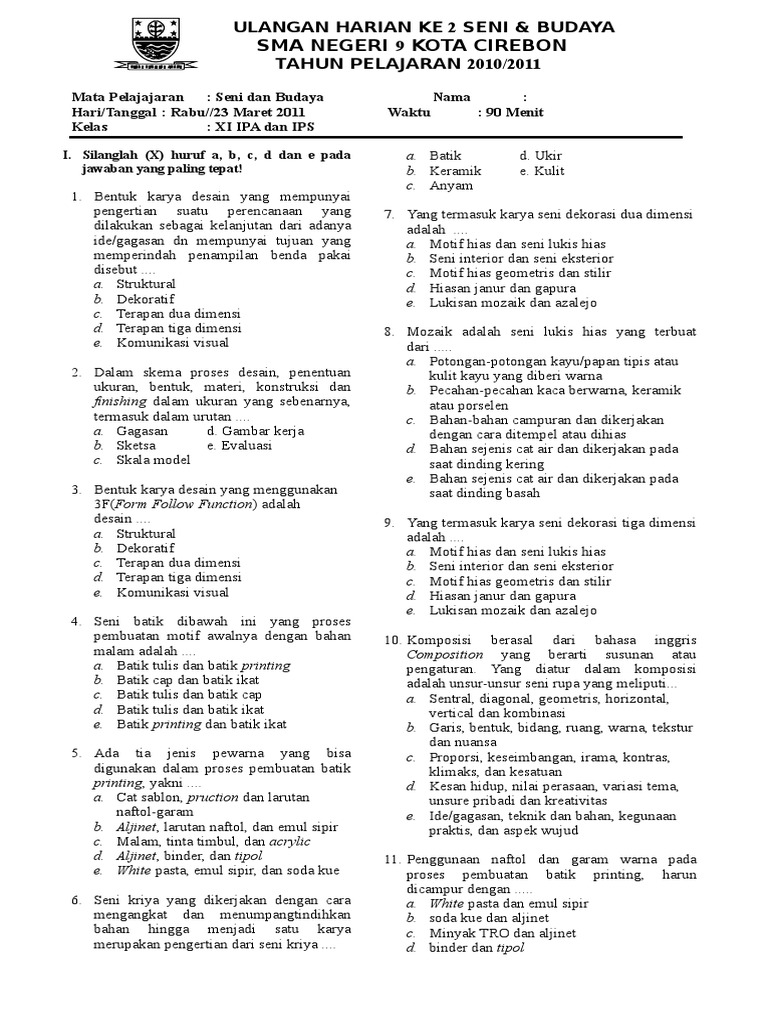 ULANGAN HARIAN KE 2 SENI & BUDAYA
SMA NEGERI 9 KOTA CIREBON
TAHUN PELAJARAN 2010/2011

Mata Pelajajaran : Seni dan Budaya Nama :
Hari/Tanggal : Rabu//23 Maret 2011 Waktu : 90 Menit
Kelas : XI IPA dan IPS

I. Silanglah (X) huruf a, b, c, d dan e pada jawaban yang paling tepat!

1. Bentuk karya desain yang mempunyai pengertian suatu perencanaan yang dilakukan sebagai kelanjutan dari adanya ide/gagasan dn mempunyai tujuan yang memperindah penampilan benda pakai disebut ....
a. Struktural
b. Dekoratif
c. Terapan dua dimensi
d. Terapan tiga dimensi
e. Komunikasi visual

2. Dalam skema proses desain, penentuan ukuran, bentuk, materi, konstruksi dan finishing dalam ukuran yang sebenarnya, termasuk dalam urutan ....
a. Gagasan d. Gambar kerja
b. Sketsa e. Evaluasi
c. Skala model

3. Bentuk karya desain yang menggunakan 3F(Form Follow Function) adalah desain ....
a. Struktural
b. Dekoratif
c. Terapan dua dimensi
d. Terapan tiga dimensi
e. Komunikasi visual

4. Seni batik dibawah ini yang proses pembuatan motif awalnya dengan bahan malam adalah ....
a. Batik tulis dan batik printing
b. Batik cap dan batik ikat
c. Batik tulis dan batik cap
d. Batik tulis dan batik ikat
e. Batik printing dan batik ikat

5. Ada tia jenis pewarna yang bisa digunakan dalam proses pembuatan batik printing, yakni ....
a. Cat sablon, pruction dan larutan naftol-garam
b. Aljinet, larutan naftol, dan emul sipir
c. Malam, tinta timbul, dan acrylic
d. Aljinet, binder, dan tipol
e. White pasta, emul sipir, dan soda kue

6. Seni kriya yang dikerjakan dengan cara mengangkat dan menumpangtindihkan bahan hingga menjadi satu karya merupakan pengertian dari seni kriya ....
a. Batik d. Ukir
b. Keramik e. Kulit
c. Anyam

7. Yang termasuk karya seni dekorasi dua dimensi adalah ....
a. Motif hias dan seni lukis hias
b. Seni interior dan seni eksterior
c. Motif hias geometris dan stilir
d. Hiasan janur dan gapura
e. Lukisan mozaik dan azalejo

8. Mozaik adalah seni lukis hias yang terbuat dari .....
a. Potongan-potongan kayu/papan tipis atau kulit kayu yang diberi warna
b. Pecahan-pecahan kaca berwarna, keramik atau porselen
c. Bahan-bahan campuran dan dikerjakan dengan cara ditempel atau dihias
d. Bahan sejenis cat air dan dikerjakan pada saat dinding kering
e. Bahan sejenis cat air dan dikerjakan pada saat dinding basah

9. Yang termasuk karya seni dekorasi tiga dimensi adalah ....
a. Motif hias dan seni lukis hias
b. Seni interior dan seni eksterior
c. Motif hias geometris dan stilir
d. Hiasan janur dan gapura
e. Lukisan mozaik dan azalejo

10. Komposisi berasal dari bahasa inggris Composition yang berarti susunan atau pengaturan. Yang diatur dalam komposisi adalah unsur-unsur seni rupa yang meliputi...
a. Sentral, diagonal, geometris, horizontal, vertical dan kombinasi
b. Garis, bentuk, bidang, ruang, warna, tekstur dan nuansa
c. Proporsi, keseimbangan, irama, kontras, klimaks, dan kesatuan
d. Kesan hidup, nilai perasaan, variasi tema, unsure pribadi dan kreativitas
e. Ide/gagasan, teknik dan bahan, kegunaan praktis, dan aspek wujud

11. Penggunaan naftol dan garam warna pada proses pembuatan batik printing, harun dicampur dengan .....
a. White pasta dan emul sipir
b. soda kue dan aljinet
c. Minyak TRO dan aljinet
d. binder dan tipol